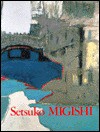 Setsuko MIGISHI